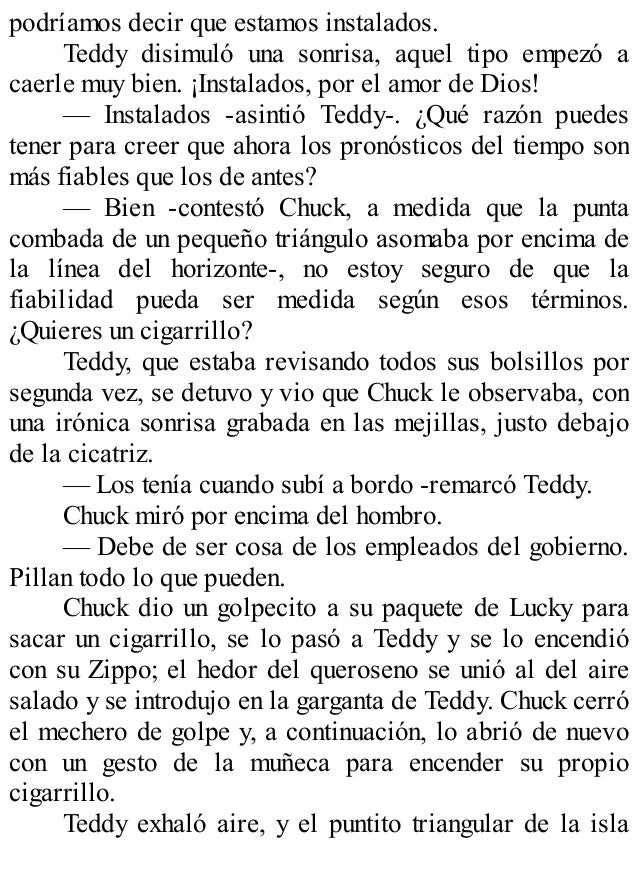 podríamos decir que estamos instalados.

Teddy disimuló una sonrisa, aquel tipo empezó a caerle muy bien. ¡Instalados, por el amor de Dios!

— Instalados -asintió Teddy-. ¿Qué razón puedes tener para creer que ahora los pronósticos del tiempo son más fiables que los de antes?

— Bien -contestó Chuck, a medida que la punta combada de un pequeño triángulo asomaba por encima de la línea del horizonte-, no estoy seguro de que la fiabilidad pueda ser medida según esos términos. ¿Quieres un cigarrillo?

Teddy, que estaba revisando todos sus bolsillos por segunda vez, se detuvo y vio que Chuck le observaba, con una irónica sonrisa grabada en las mejillas, justo debajo de la cicatriz.

— Los tenía cuando subí a bordo -remarcó Teddy.

Chuck miró por encima del hombro.

— Debe de ser cosa de los empleados del gobierno. Pillan todo lo que pueden.

Chuck dio un golpecito a su paquete de Lucky para sacar un cigarrillo, se lo pasó a Teddy y se lo encendió con su Zippo; el hedor del queroseno se unió al del aire salado y se introdujo en la garganta de Teddy. Chuck cerró el mechero de golpe y, a continuación, lo abrió de nuevo con un gesto de la muñeca para encender su propio cigarrillo.

Teddy exhaló aire, y el puntito triangular de la isla